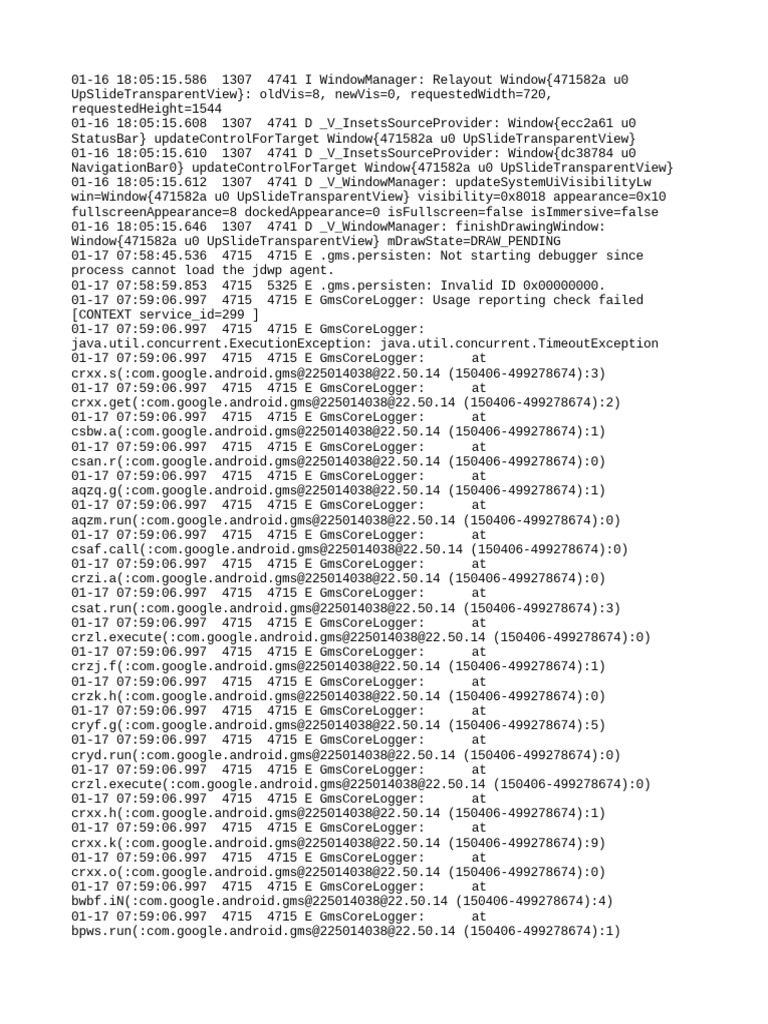 01-16 18:05:15.586 1307 4741 I WindowManager: Relayout Window{471582a u0 UpSlideTransparentView}: oldVis=8, newVis=0, requestedWidth=720, requestedHeight=1544
01-16 18:05:15.608 1307 4741 D _V_InsetsSourceProvider: Window{ecc2a61 u0 StatusBar} updateControlForTarget Window{471582a u0 UpSlideTransparentView}
01-16 18:05:15.610 1307 4741 D _V_InsetsSourceProvider: Window{dc38784 u0 NavigationBar0} updateControlForTarget Window{471582a u0 UpSlideTransparentView}
01-16 18:05:15.612 1307 4741 D _V_WindowManager: updateSystemUiVisibilityLw win=Window{471582a u0 UpSlideTransparentView} visibility=0x8018 appearance=0x10 fullscreenAppearance=8 dockedAppearance=0 isFullscreen=false isImmersive=false
01-16 18:05:15.646 1307 4741 D _V_WindowManager: finishDrawingWindow: Window{471582a u0 UpSlideTransparentView} mDrawState=DRAW_PENDING
01-17 07:58:45.536 4715 4715 E .gms.persisten: Not starting debugger since process cannot load the jdwp agent.
01-17 07:58:59.853 4715 5325 E .gms.persisten: Invalid ID 0x00000000.
01-17 07:59:06.997 4715 4715 E GmsCoreLogger: Usage reporting check failed [CONTEXT service_id=299 ]
01-17 07:59:06.997 4715 4715 E GmsCoreLogger: java.util.concurrent.ExecutionException: java.util.concurrent.TimeoutException
01-17 07:59:06.997 4715 4715 E GmsCoreLogger: at crxx.s(:com.google.android.gms@225014038@22.50.14 (150406-499278674):3)
01-17 07:59:06.997 4715 4715 E GmsCoreLogger: at crxx.get(:com.google.android.gms@225014038@22.50.14 (150406-499278674):2)
01-17 07:59:06.997 4715 4715 E GmsCoreLogger: at csbw.a(:com.google.android.gms@225014038@22.50.14 (150406-499278674):1)
01-17 07:59:06.997 4715 4715 E GmsCoreLogger: at csan.r(:com.google.android.gms@225014038@22.50.14 (150406-499278674):0)
01-17 07:59:06.997 4715 4715 E GmsCoreLogger: at aqzq.g(:com.google.android.gms@225014038@22.50.14 (150406-499278674):1)
01-17 07:59:06.997 4715 4715 E GmsCoreLogger: at aqzm.run(:com.google.android.gms@225014038@22.50.14 (150406-499278674):0)
01-17 07:59:06.997 4715 4715 E GmsCoreLogger: at csaf.call(:com.google.android.gms@225014038@22.50.14 (150406-499278674):0)
01-17 07:59:06.997 4715 4715 E GmsCoreLogger: at crzi.a(:com.google.android.gms@225014038@22.50.14 (150406-499278674):0)
01-17 07:59:06.997 4715 4715 E GmsCoreLogger: at csat.run(:com.google.android.gms@225014038@22.50.14 (150406-499278674):3)
01-17 07:59:06.997 4715 4715 E GmsCoreLogger: at crzl.execute(:com.google.android.gms@225014038@22.50.14 (150406-499278674):0)
01-17 07:59:06.997 4715 4715 E GmsCoreLogger: at crzj.f(:com.google.android.gms@225014038@22.50.14 (150406-499278674):1)
01-17 07:59:06.997 4715 4715 E GmsCoreLogger: at crzk.h(:com.google.android.gms@225014038@22.50.14 (150406-499278674):0)
01-17 07:59:06.997 4715 4715 E GmsCoreLogger: at cryf.g(:com.google.android.gms@225014038@22.50.14 (150406-499278674):5)
01-17 07:59:06.997 4715 4715 E GmsCoreLogger: at cryd.run(:com.google.android.gms@225014038@22.50.14 (150406-499278674):0)
01-17 07:59:06.997 4715 4715 E GmsCoreLogger: at crzl.execute(:com.google.android.gms@225014038@22.50.14 (150406-499278674):0)
01-17 07:59:06.997 4715 4715 E GmsCoreLogger: at crxx.h(:com.google.android.gms@225014038@22.50.14 (150406-499278674):1)
01-17 07:59:06.997 4715 4715 E GmsCoreLogger: at crxx.k(:com.google.android.gms@225014038@22.50.14 (150406-499278674):9)
01-17 07:59:06.997 4715 4715 E GmsCoreLogger: at crxx.o(:com.google.android.gms@225014038@22.50.14 (150406-499278674):0)
01-17 07:59:06.997 4715 4715 E GmsCoreLogger: at bwbf.iN(:com.google.android.gms@225014038@22.50.14 (150406-499278674):4)
01-17 07:59:06.997 4715 4715 E GmsCoreLogger: at bpws.run(:com.google.android.gms@225014038@22.50.14 (150406-499278674):1)